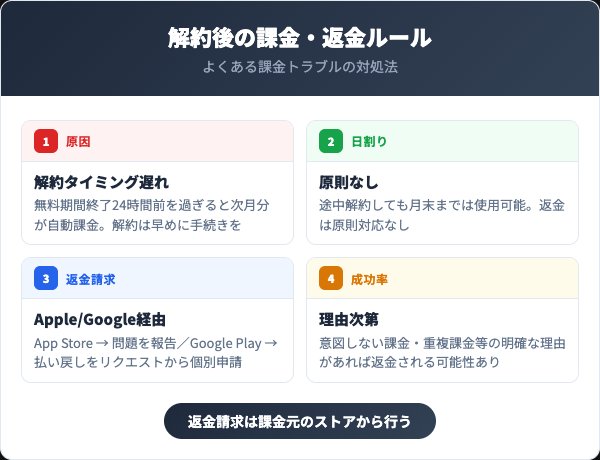 解約後の課金・返金ルール
よくある課金トラブルの対処法

1 原因

解約タイミング遅れ
無料期間終了24時間前を過ぎると次月分が自動課金。解約は早めに手続きを

2 日割り

原則なし
途中解約しても月末までは使用可能。返金は原則対応なし

3 返金請求

Apple/Google経由
App Store → 問題を報告／Google Play → 払い戻しをリクエストから個別申請

4 成功率

理由次第
意図しない課金・重複課金等の明確な理由があれば返金される可能性あり

返金請求は課金元のストアから行う